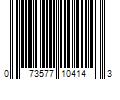 0 73577 10414 3